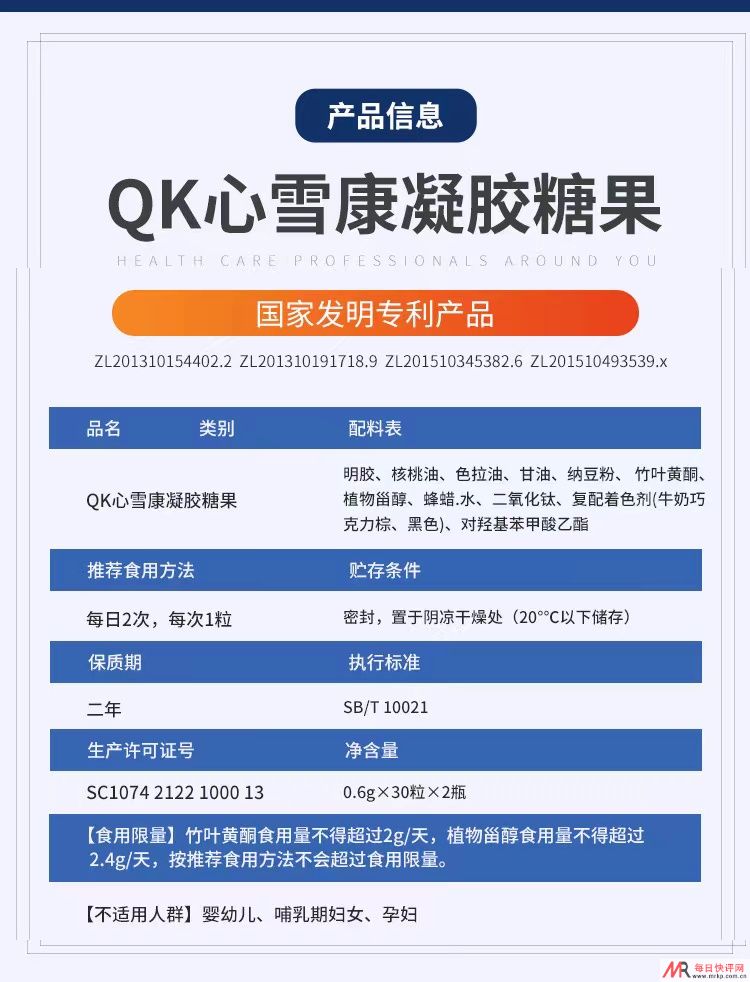 产品信息

QK心雪康凝胶糖果

HEALTH CARE PROFESSIONALS AROUND YOU

国家发明专利产品

ZL201310154402.2 ZL201310191718.9 ZL201510345382.6 ZL201510493539.x

| 品名 类别 | 配料表 |
|---|---|
| QK心雪康凝胶糖果 | 明胶、核桃油、色拉油、甘油、纳豆粉、竹叶黄酮、植物甾醇、蜂蜡.水、二氧化钛、复配着色剂(牛奶巧克力棕、黑色)、对羟基苯甲酸乙酯 |
| 推荐食用方法 | 贮存条件 |
| 每日2次，每次1粒 | 密封，置于阴凉干燥处（20°C以下储存） |
| 保质期 | 执行标准 |
| 二年 | SB/T 10021 |
| 生产许可证号 | 净含量 |
| SC1074 2122 1000 13 | 0.6g×30粒×2瓶 |

【食用限量】竹叶黄酮食用量不得超过2g/天，植物甾醇食用量不得超过2.4g/天，按推荐食用方法不会超过食用限量。

【不适用人群】婴幼儿、哺乳期妇女、孕妇

MR 每日快评网 www.mrkp.com.cn